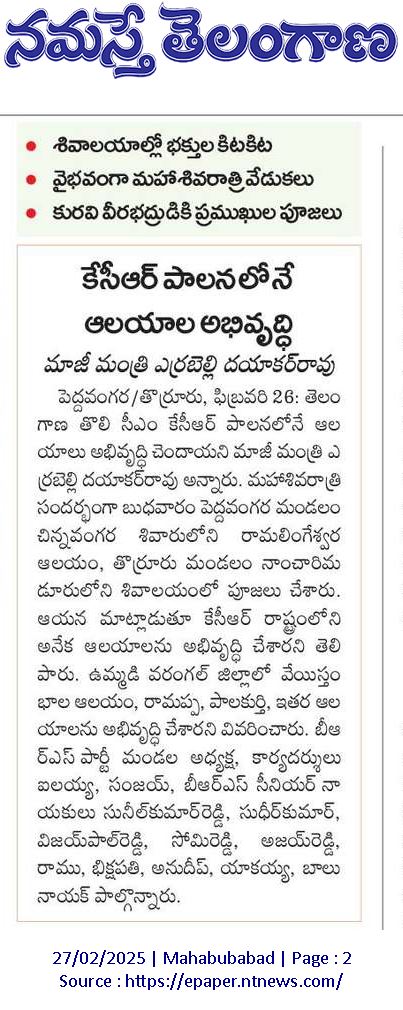 నమస్తే తెలంగాణ

• శివాలయాల్లో భక్తుల కిటకిట
• వైభవంగా మహాశివరాత్రి వేడుకలు
• కురవి వీరభద్రుడికి ప్రముఖుల పూజలు

కేసీఆర్ పాలనలోనే ఆలయాల అభివృద్ధి

మాజీ మంత్రి ఎర్రబెల్లి దయాకర్‌రావు

పెద్దవంగర/తొర్రూరు, ఫిబ్రవరి 26: తెలంగాణ తొలి సీఎం కేసీఆర్ పాలనలోనే ఆలయాలు అభివృద్ధి చెందాయని మాజీ మంత్రి ఎర్రబెల్లి దయాకర్‌రావు అన్నారు. మహాశివరాత్రి సందర్భంగా బుధవారం పెద్దవంగర మండలం చిన్నవంగర శివారులోని రామలింగేశ్వర ఆలయం, తొర్రూరు మండలం నాంచారిమడూరులోని శివాలయంలో పూజలు చేశారు. ఆయన మాట్లాడుతూ కేసీఆర్ రాష్ట్రంలోని అనేక ఆలయాలను అభివృద్ధి చేశారని తెలిపారు. ఉమ్మడి వరంగల్ జిల్లాలో వేయిస్తంభాల ఆలయం, రామప్ప, పాలకుర్తి, ఇతర ఆలయాలను అభివృద్ధి చేశారని వివరించారు. బీఆర్ఎస్ పార్టీ మండల అధ్యక్ష, కార్యదర్శులు ఐలయ్య, సంజయ్, బీఆర్ఎస్ సీనియర్ నాయకులు సునీల్‌కుమార్‌రెడ్డి, సుధీర్‌కుమార్, విజయ్‌పాల్‌రెడ్డి, సోమిరెడ్డి, అజయ్‌రెడ్డి, రాము, భిక్షపతి, అనుదీప్, యాకయ్య, బాలునాయక్ పాల్గొన్నారు.

27/02/2025 | Mahabubabad | Page : 2
Source : https://epaper.ntnews.com/